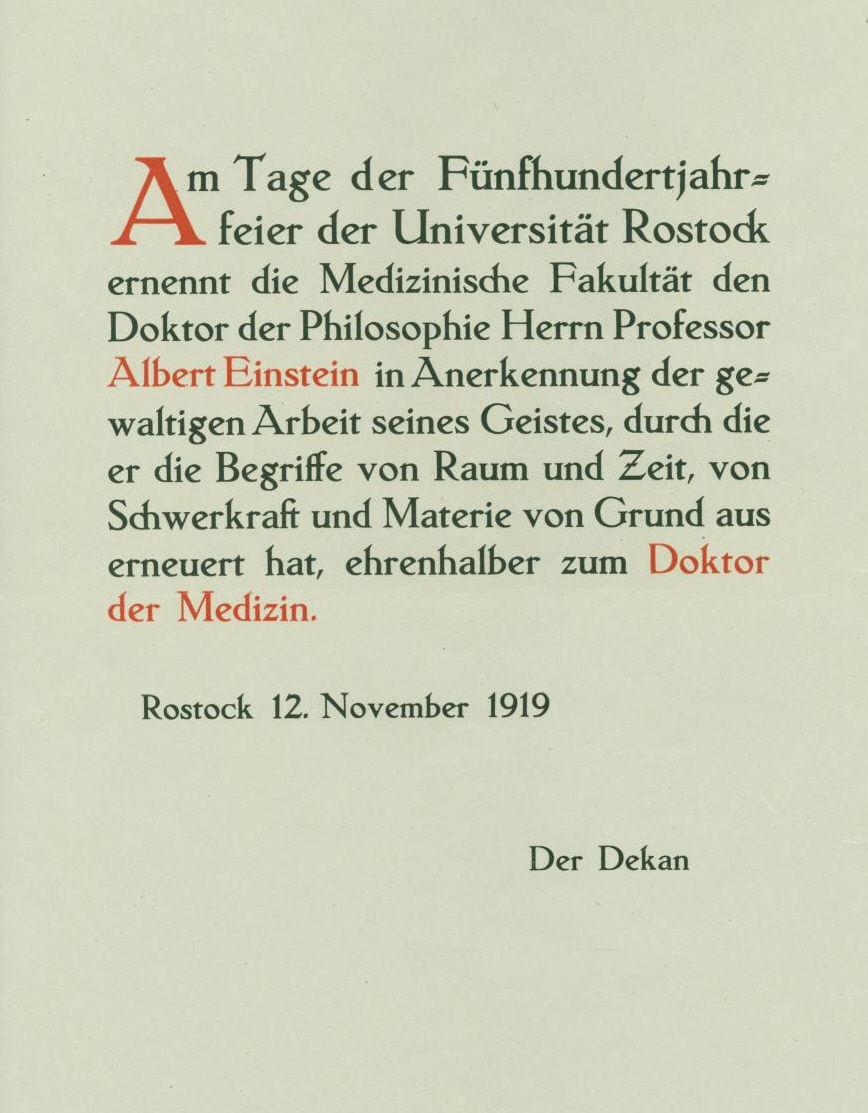 Am Tage der Fünfhundertjahrfeier der Universität Rostock ernennt die Medizinische Fakultät den Doktor der Philosophie Herrn Professor Albert Einstein in Anerkennung der gewaltigen Arbeit seines Geistes, durch die er die Begriffe von Raum und Zeit, von Schwerkraft und Materie von Grund aus erneuert hat, ehrenhalber zum Doktor der Medizin.

Rostock 12. November 1919

Der Dekan